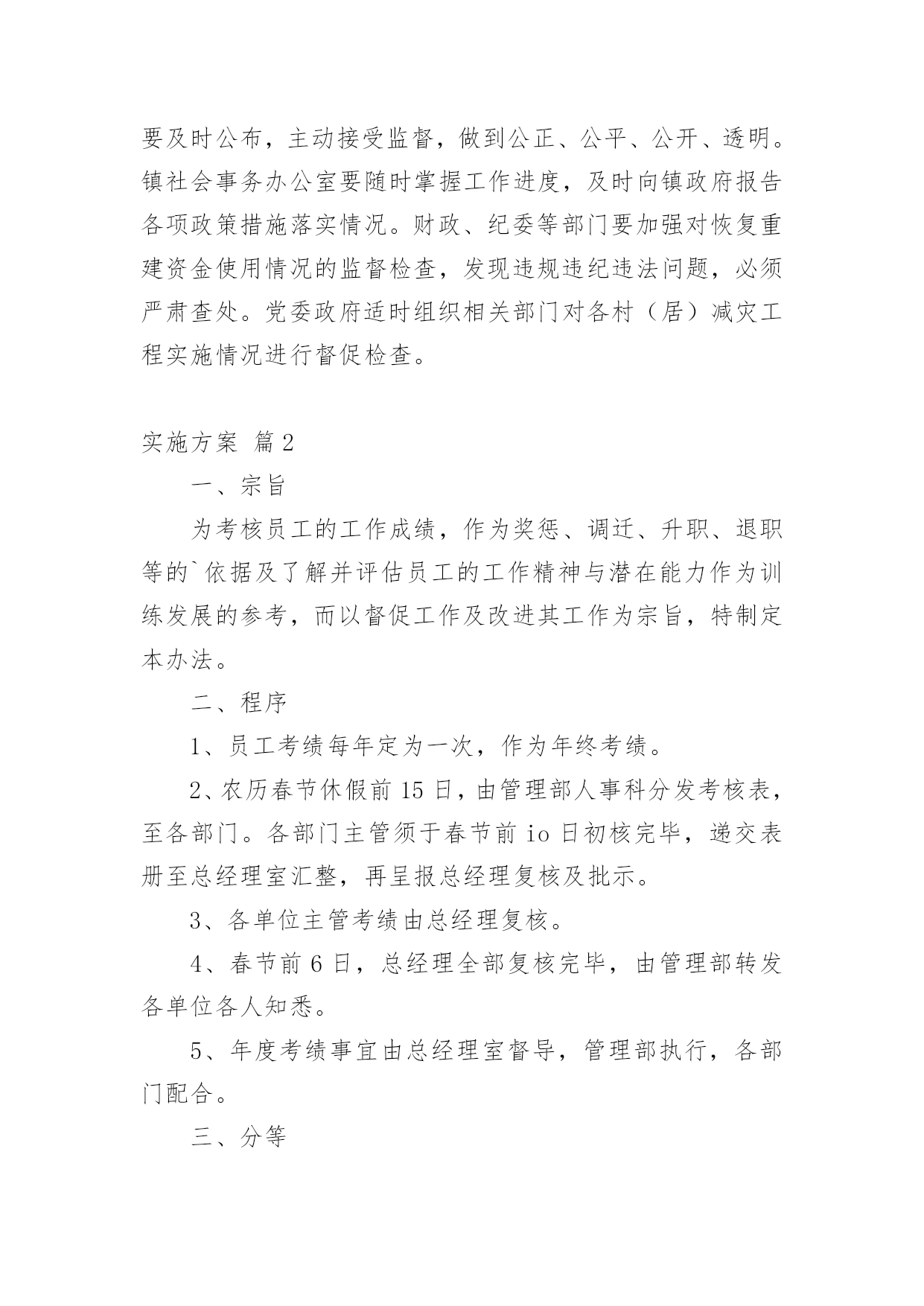 要及时公布，主动接受监督，做到公正、公平、公开、透明。镇社会事务办公室要随时掌握工作进度，及时向镇政府报告各项政策措施落实情况。财政、纪委等部门要加强对恢复重建资金使用情况的监督检查，发现违规违纪违法问题，必须严肃查处。党委政府适时组织相关部门对各村（居）减灾工程实施情况进行督促检查。

实施方案 篇2

一、宗旨

为考核员工的工作成绩，作为奖惩、调迁、升职、退职等的`依据及了解并评估员工的工作精神与潜在能力作为训练发展的参考，而以督促工作及改进其工作为宗旨，特制定本办法。

二、程序

1、员工考绩每年定为一次，作为年终考绩。

2、农历春节休假前15日，由管理部人事科分发考核表，至各部门。各部门主管须于春节前io日初核完毕，递交表册至总经理室汇整，再呈报总经理复核及批示。

3、各单位主管考绩由总经理复核。

4、春节前6日，总经理全部复核完毕，由管理部转发各单位各人知悉。

5、年度考绩事宜由总经理室督导，管理部执行，各部门配合。

三、分等